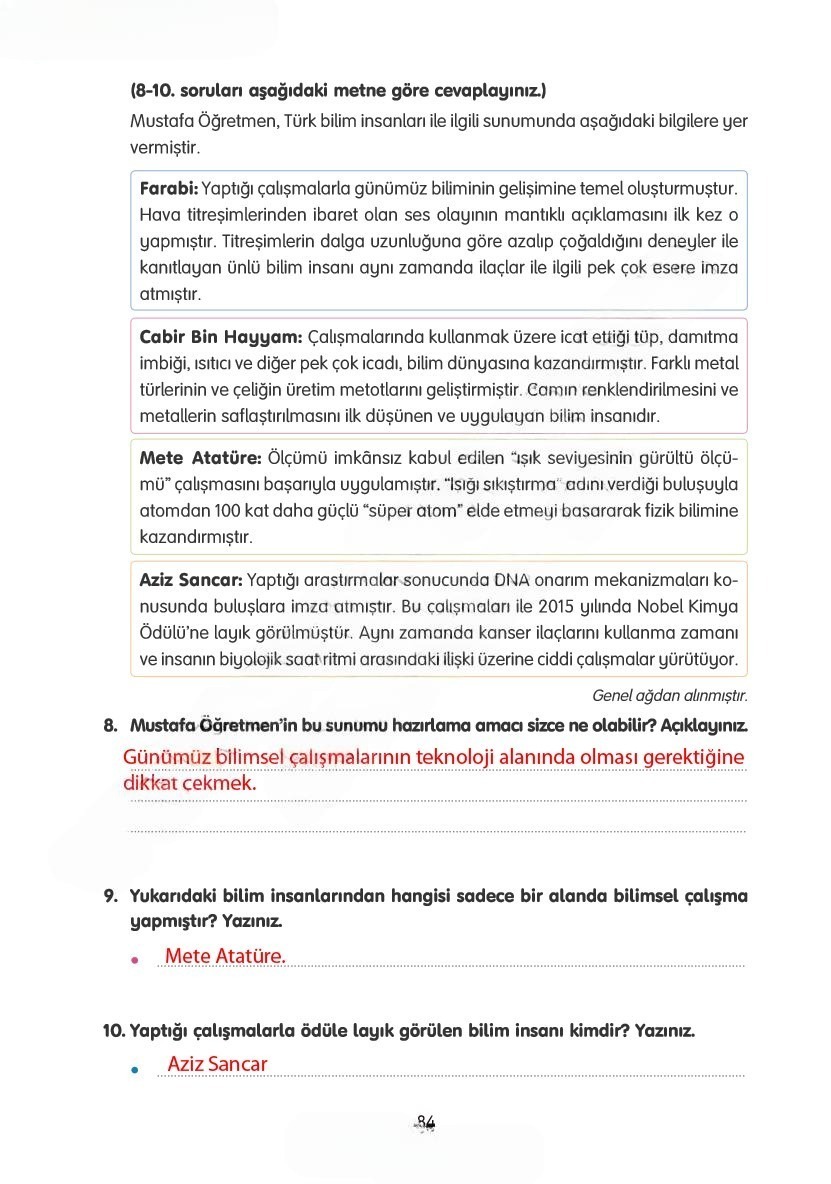 (8-10. soruları aşağıdaki metne göre cevaplayınız.)

Mustafa Öğretmen, Türk bilim insanları ile ilgili sunumunda aşağıdaki bilgilere yer vermiştir.

Farabi: Yaptığı çalışmalarla günümüz biliminin gelişimine temel oluşturmuştur. Hava titreşimlerinden ibaret olan ses olayının mantıklı açıklamasını ilk kez o yapmıştır. Titreşimlerin dalga uzunluğuna göre azalıp çoğaldığını deneyler ile kanıtlayan ünlü bilim insanı aynı zamanda ilaçlar ile ilgili pek çok esere imza atmıştır.

Cabir Bin Hayyam: Çalışmalarında kullanmak üzere icat ettiği tüp, damıtma imbiği, ısıtıcı ve diğer pek çok icadı, bilim dünyasına kazandırmıştır. Farklı metal türlerinin ve çeliğin üretim metotlarını geliştirmiştir. Camın renklendirilmesini ve metallerin saflaştırılmasını ilk düşünen ve uygulayan bilim insanıdır.

Mete Atatüre: Ölçümü imkânsız kabul edilen "ışık seviyesinin gürültü ölçümü" çalışmasını başarıyla uygulamıştır. "Işığı sıkıştırma" adını verdiği buluşuyla atomdan 100 kat daha güçlü "süper atom" elde etmeyi başararak fizik bilimine kazandırmıştır.

Aziz Sancar: Yaptığı araştırmalar sonucunda DNA onarım mekanizmaları konusunda buluşlara imza atmıştır. Bu çalışmaları ile 2015 yılında Nobel Kimya Ödülü'ne layık görülmüştür. Aynı zamanda kanser ilaçlarını kullanma zamanı ve insanın biyolojik saat ritmi arasındaki ilişki üzerine ciddi çalışmalar yürütüyor.

Genel ağdan alınmıştır.

8. Mustafa Öğretmen'in bu sunumu hazırlama amacı sizce ne olabilir? Açıklayınız.

Günümüz bilimsel çalışmalarının teknoloji alanında olması gerektiğine dikkat çekmek.

9. Yukarıdaki bilim insanlarından hangisi sadece bir alanda bilimsel çalışma yapmıştır? Yazınız.

• Mete Atatüre.

10. Yaptığı çalışmalarla ödüle layık görülen bilim insanı kimdir? Yazınız.

• Aziz Sancar

84